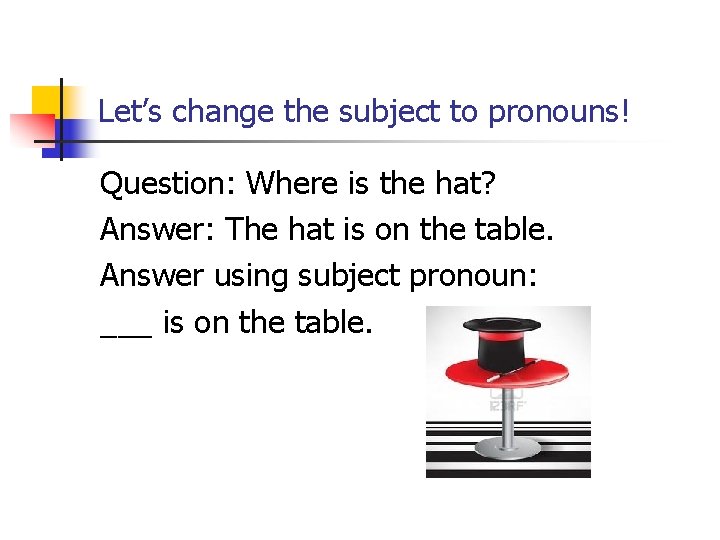 Let's change the subject to pronouns!

Question: Where is the hat?

Answer: The hat is on the table.

Answer using subject pronoun:

___ is on the table.

123RF